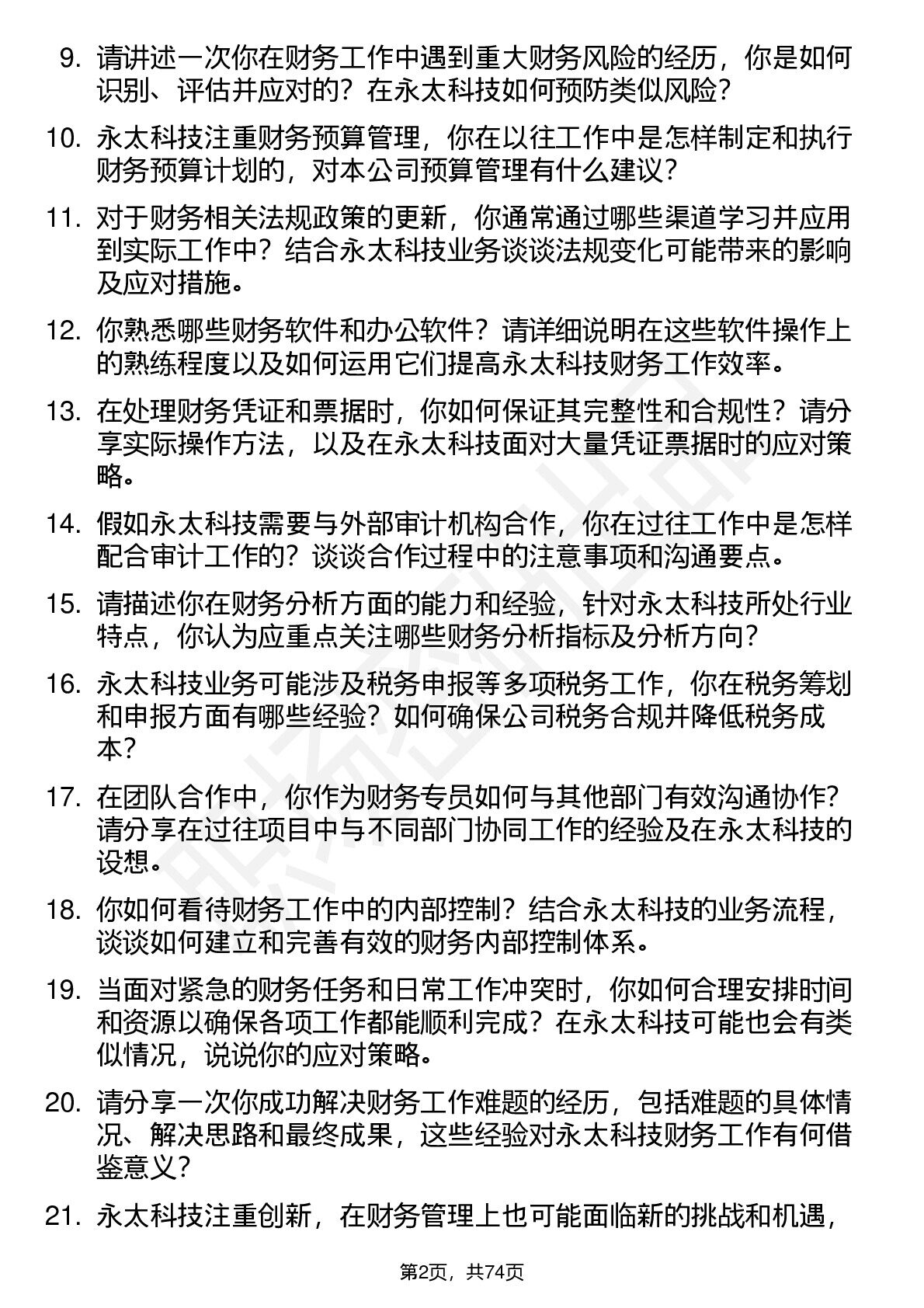 9. 请讲述一次你在财务工作中遇到重大财务风险的经历，你是如何识别、评估并应对的？在永太科技如何预防类似风险？

10. 永太科技注重财务预算管理，你在以往工作中是怎样制定和执行财务预算计划的，对本公司预算管理有什么建议？

11. 对于财务相关法规政策的更新，你通常通过哪些渠道学习并应用到实际工作中？结合永太科技业务谈谈法规变化可能带来的影响及应对措施。

12. 你熟悉哪些财务软件和办公软件？请详细说明在这些软件操作上的熟练程度以及如何运用它们提高永太科技财务工作效率。

13. 在处理财务凭证和票据时，你如何保证其完整性和合规性？请分享实际操作方法，以及在永太科技面对大量凭证票据时的应对策略。

14. 假如永太科技需要与外部审计机构合作，你在过往工作中是怎样配合审计工作的？谈谈合作过程中的注意事项和沟通要点。

15. 请描述你在财务分析方面的能力和经验，针对永太科技所处行业特点，你认为应重点关注哪些财务分析指标及分析方向？

16. 永太科技业务可能涉及税务申报等多项税务工作，你在税务筹划和申报方面有哪些经验？如何确保公司税务合规并降低税务成本？

17. 在团队合作中，你作为财务专员如何与其他部门有效沟通协作？请分享在过往项目中与不同部门协同工作的经验及在永太科技的设想。

18. 你如何看待财务工作中的内部控制？结合永太科技的业务流程，谈谈如何建立和完善有效的财务内部控制体系。

19. 当面对紧急的财务任务和日常工作冲突时，你如何合理安排时间和资源以确保各项工作都能顺利完成？在永太科技可能也会有类似情况，说说你的应对策略。

20. 请分享一次你成功解决财务工作难题的经历，包括难题的具体情况、解决思路和最终成果，这些经验对永太科技财务工作有何借鉴意义？

21. 永太科技注重创新，在财务管理上也可能面临新的挑战和机遇，

第2页，共74页